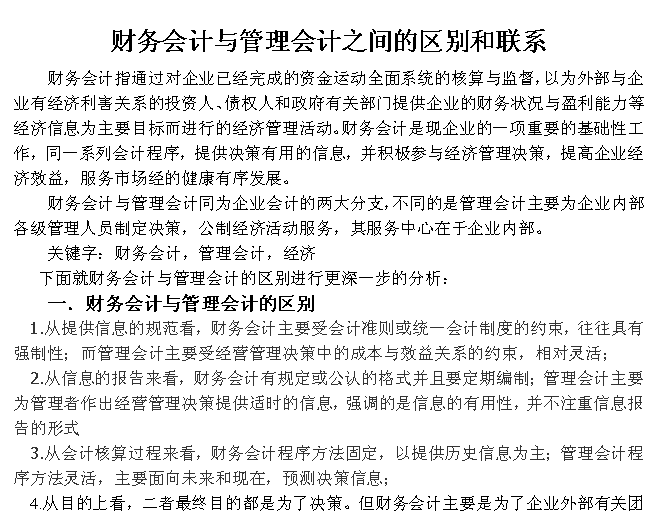 财务会计与管理会计之间的区别和联系

财务会计指通过对企业已经完成的资金运动全面系统的核算与监督，以为外部与企业有经济利害关系的投资人、债权人和政府有关部门提供企业的财务状况与盈利能力等经济信息为主要目标而进行的经济管理活动。财务会计是现企业的一项重要的基础性工作，同一系列会计程序，提供决策有用的信息，并积极参与经济管理决策，提高企业经济效益，服务市场经的健康有序发展。

财务会计与管理会计同为企业会计的两大分支，不同的是管理会计主要为企业内部各级管理人员制定决策，公制经济活动服务，其服务中心在于企业内部。

关键字：财务会计，管理会计，经济

下面就财务会计与管理会计的区别进行更深一步的分析：

一．财务会计与管理会计的区别

1.从提供信息的规范看，财务会计主要受会计准则或统一会计制度的约束，往往具有强制性；而管理会计主要受经营管理决策中的成本与效益关系的约束，相对灵活；

2.从信息的报告来看，财务会计有规定或公认的格式并且要定期编制；管理会计主要为管理者作出经营管理决策提供适时的信息，强调的是信息的有用性，并不注重信息报告的形式

3.从会计核算过程来看，财务会计程序方法固定，以提供历史信息为主；管理会计程序方法灵活，主要面向未来和现在，预测决策信息；

4.从目的上看，二者最终目的都是为了决策。但财务会计主要是为了企业外部有关团